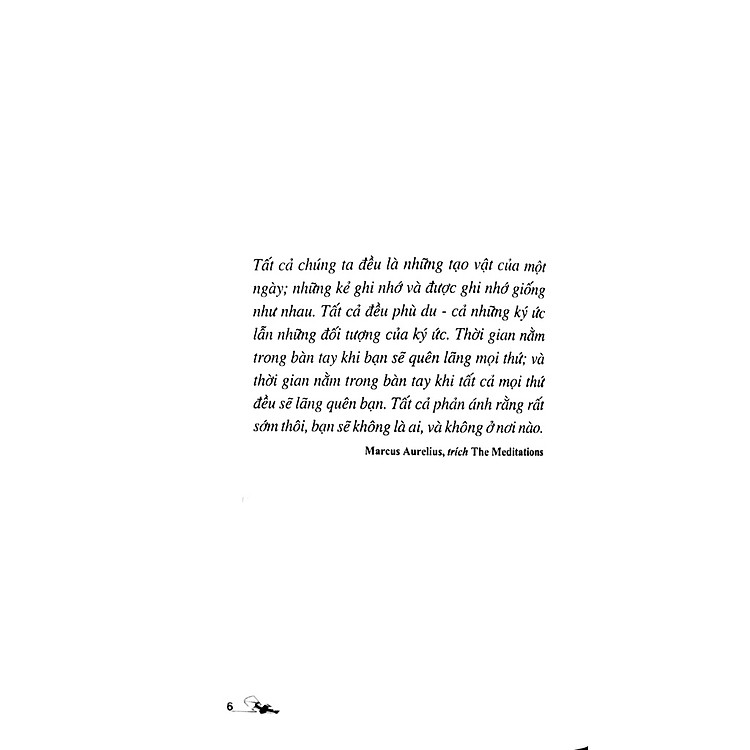 Tất cả chúng ta đều là những tạo vật của một ngày; những kẻ ghi nhớ và được ghi nhớ giống như nhau. Tất cả đều phù du - cả những ký ức lẫn những đối tượng của ký ức. Thời gian nằm trong bàn tay khi bạn sẽ quên lãng mọi thứ; và thời gian nằm trong bàn tay khi tất cả mọi thứ đều sẽ lãng quên bạn. Tất cả phản ánh rằng rất sớm thôi, bạn sẽ không là ai, và không ở nơi nào.

Marcus Aurelius, trích The Meditations

6